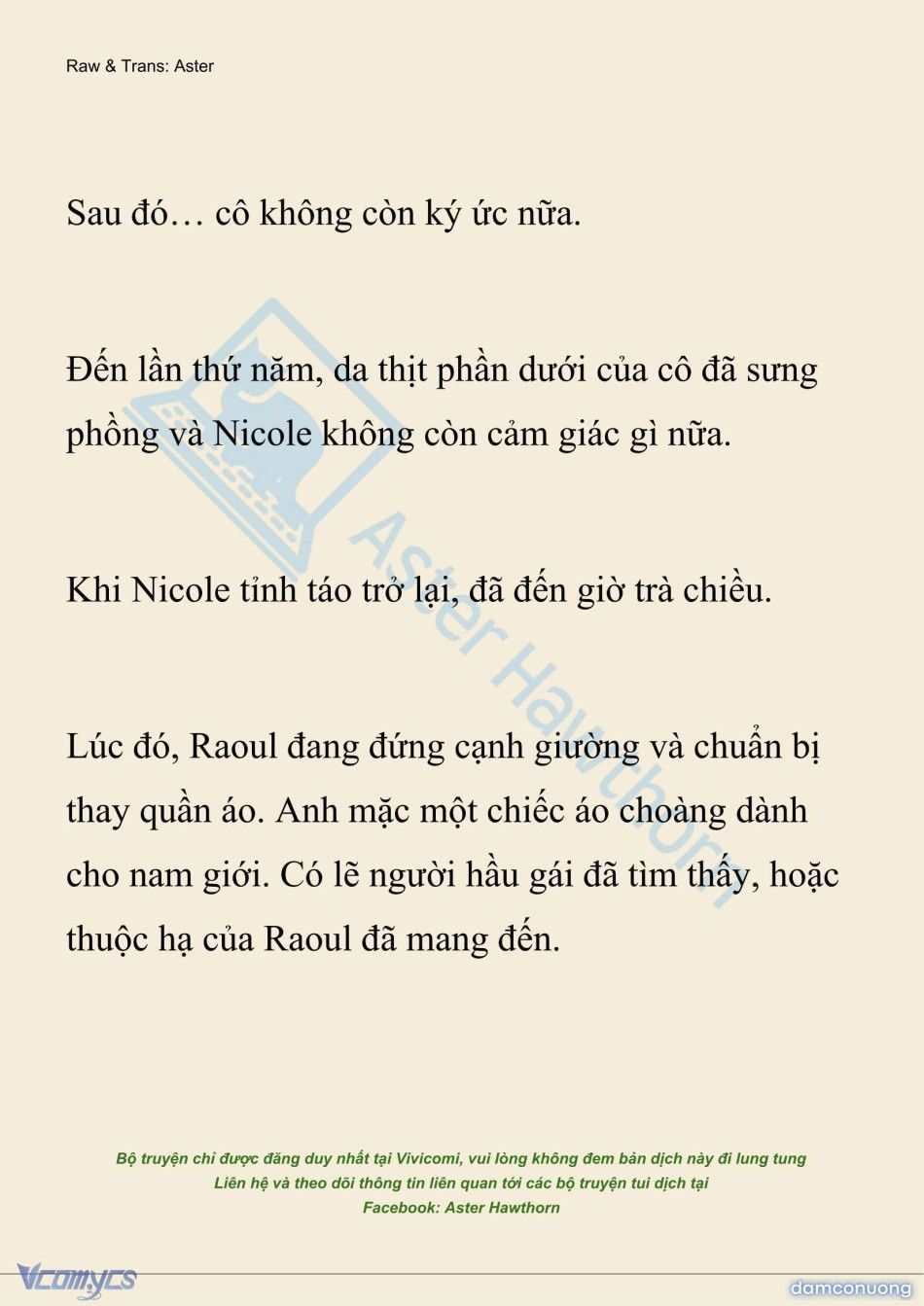 Raw & Trans: Aster

Sau đó… cô không còn ký ức nữa.

Đến lần thứ năm, da thịt phần dưới của cô đã sưng phồng và Nicole không còn cảm giác gì nữa.

Khi Nicole tỉnh táo trở lại, đã đến giờ trà chiều.

Lúc đó, Raoul đang đứng cạnh giường và chuẩn bị thay quần áo. Anh mặc một chiếc áo choàng dành cho nam giới. Có lẽ người hầu gái đã tìm thấy, hoặc thuộc hạ của Raoul đã mang đến.

Aster Hawthorn

Bộ truyện chỉ được đăng duy nhất tại Vivicomi, vui lòng không đem bản dịch này đi lung tung
Liên hệ và theo dõi thông tin liên quan tới các bộ truyện tui dịch tại
Facebook: Aster Hawthorn

Vcomycs

damconuong